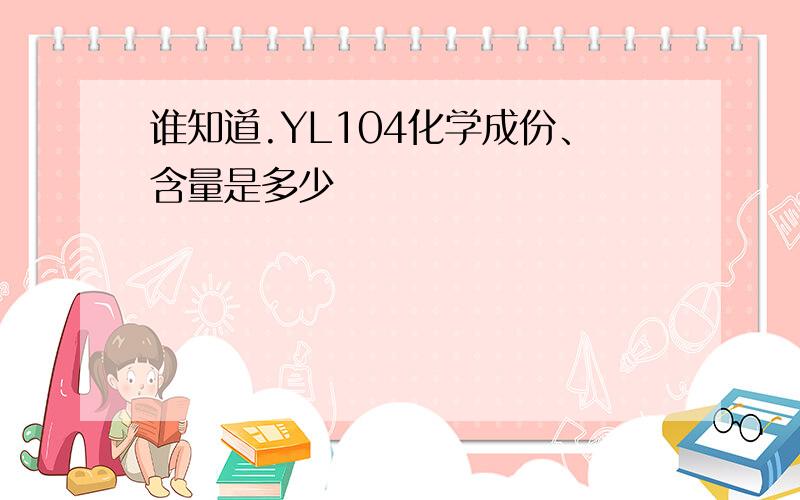 谁知道.YL104化学成份、含量是多少